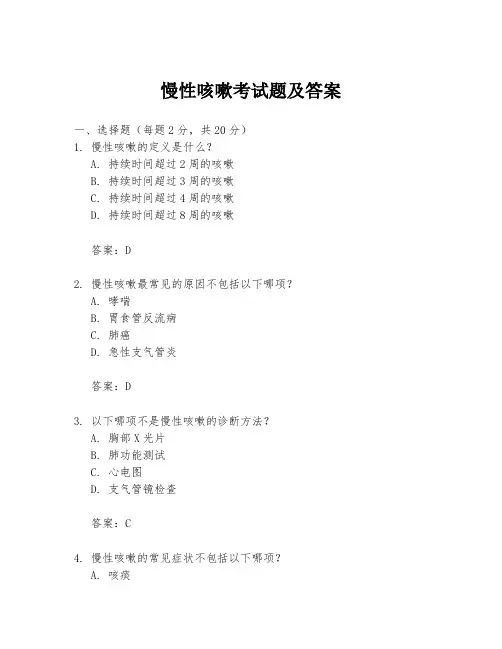 慢性咳嗽考试题及答案

一、选择题（每题 2 分，共 20 分）

1. 慢性咳嗽的定义是什么？
A. 持续时间超过 2 周的咳嗽
B. 持续时间超过 3 周的咳嗽
C. 持续时间超过 4 周的咳嗽
D. 持续时间超过 8 周的咳嗽

答案：D

2. 慢性咳嗽最常见的原因不包括以下哪项？
A. 哮喘
B. 胃食管反流病
C. 肺癌
D. 急性支气管炎

答案：D

3. 以下哪项不是慢性咳嗽的诊断方法？
A. 胸部 X 光片
B. 肺功能测试
C. 心电图
D. 支气管镜检查

答案：C

4. 慢性咳嗽的常见症状不包括以下哪项？
A. 咳痰